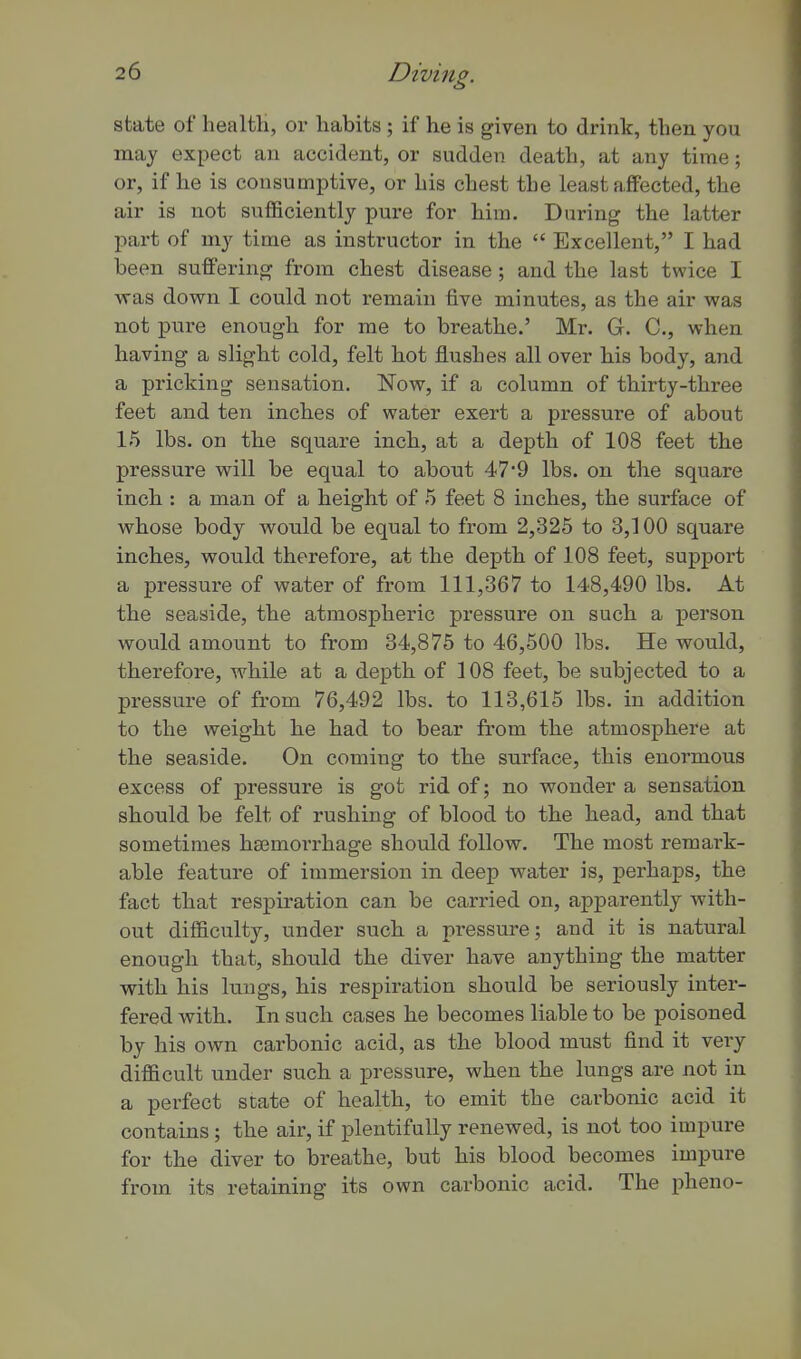 26 Diving.

state of health, or habits; if he is given to drink, then you may expect an accident, or sudden death, at any time; or, if he is consumptive, or his chest the least affected, the air is not sufficiently pure for him. During the latter part of my time as instructor in the "Excellent," I had been suffering from chest disease; and the last twice I was down I could not remain five minutes, as the air was not pure enough for me to breathe.' Mr. G. C., when having a slight cold, felt hot flushes all over his body, and a pricking sensation. Now, if a column of thirty-three feet and ten inches of water exert a pressure of about 15 lbs. on the square inch, at a depth of 108 feet the pressure will be equal to about 47·9 lbs. on the square inch: a man of a height of 5 feet 8 inches, the surface of whose body would be equal to from 2,325 to 3,100 square inches, would therefore, at the depth of 108 feet, support a pressure of water of from 111,367 to 148,490 lbs. At the seaside, the atmospheric pressure on such a person would amount to from 34,875 to 46,500 lbs. He would, therefore, while at a depth of 108 feet, be subjected to a pressure of from 76,492 lbs. to 113,615 lbs. in addition to the weight he had to bear from the atmosphere at the seaside. On coming to the surface, this enormous excess of pressure is got rid of; no wonder a sensation should be felt of rushing of blood to the head, and that sometimes hæmorrhage should follow. The most remarkable feature of immersion in deep water is, perhaps, the fact that respiration can be carried on, apparently without difficulty, under such a pressure; and it is natural enough that, should the diver have anything the matter with his lungs, his respiration should be seriously interfered with. In such cases he becomes liable to be poisoned by his own carbonic acid, as the blood must find it very difficult under such a pressure, when the lungs are not in a perfect state of health, to emit the carbonic acid it contains; the air, if plentifully renewed, is not too impure for the diver to breathe, but his blood becomes impure from its retaining its own carbonic acid. The pheno-